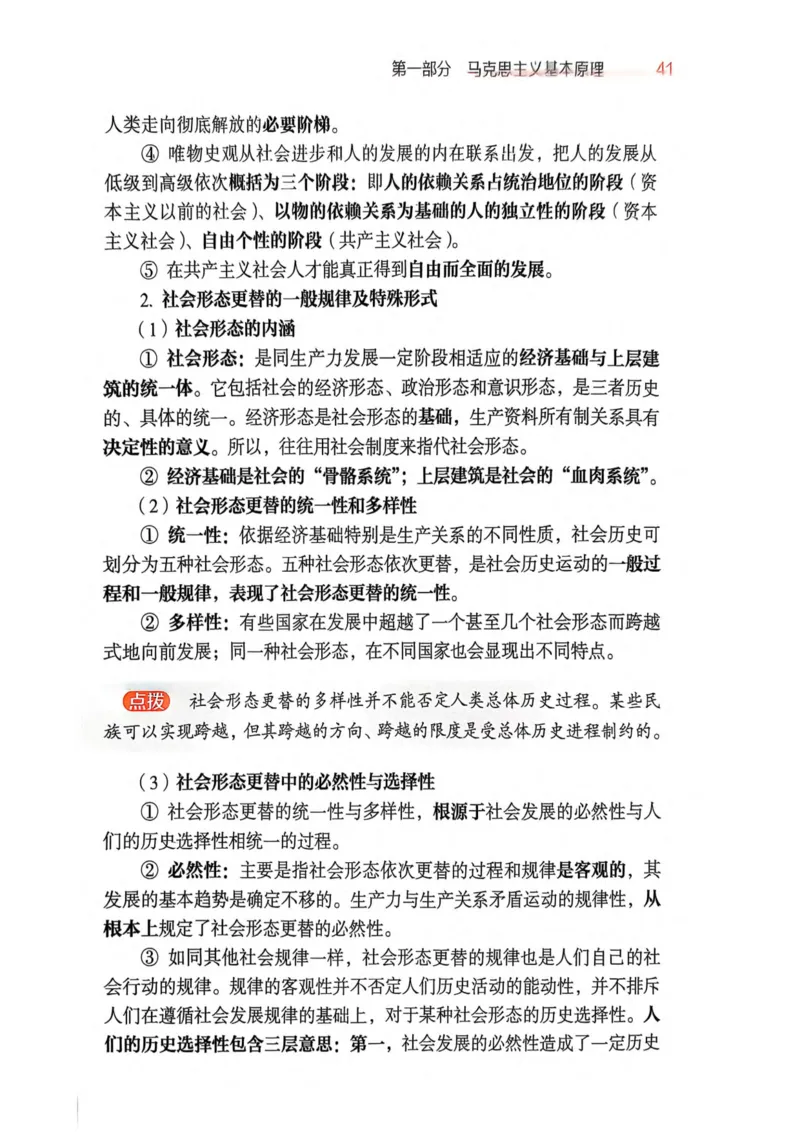 第一部分 马克思主义基本原理 41

人类走向彻底解放的必要阶梯。

④ 唯物史观从社会进步和人的发展的内在联系出发，把人的发展从低级到高级依次概括为三个阶段：即人的依赖关系占统治地位的阶段（资本主义以前的社会）、以物的依赖关系为基础的人的独立性的阶段（资本主义社会）、自由个性的阶段（共产主义社会）。

⑤ 在共产主义社会人才能真正得到自由而全面的发展。

2. 社会形态更替的一般规律及特殊形式

（1）社会形态的内涵

① 社会形态：是同生产力发展一定阶段相适应的经济基础与上层建筑的统一体。它包括社会的经济形态、政治形态和意识形态，是三者历史的、具体的统一。经济形态是社会形态的基础，生产资料所有制关系具有决定性的意义。所以，往往用社会制度来指代社会形态。

② 经济基础是社会的“骨骼系统”；上层建筑是社会的“血肉系统”。

（2）社会形态更替的统一性和多样性

① 统一性：依据经济基础特别是生产关系的不同性质，社会历史可划分为五种社会形态。五种社会形态依次更替，是社会历史运动的一般过程和一般规律，表现了社会形态更替的统一性。

② 多样性：有些国家在发展中超越了一个甚至几个社会形态而跨越式地向前发展；同一种社会形态，在不同国家也会显现出不同特点。

点拨 社会形态更替的多样性并不能否定人类总体历史过程。某些民族可以实现跨越，但其跨越的方向、跨越的限度是受总体历史进程制约的。

（3）社会形态更替中的必然性与选择性

① 社会形态更替的统一性与多样性，根源于社会发展的必然性与人们的历史选择性相统一的过程。

② 必然性：主要是指社会形态依次更替的过程和规律是客观的，其发展的基本趋势是确定不移的。生产力与生产关系矛盾运动的规律性，从根本上规定了社会形态更替的必然性。

③ 如同其他社会规律一样，社会形态更替的规律也是人们自己的社会行动的规律。规律的客观性并不否定人们历史活动的能动性，并不排斥人们在遵循社会发展规律的基础上，对于某种社会形态的历史选择性。人们的历史选择性包含三层意思：第一，社会发展的必然性造成了一定历史